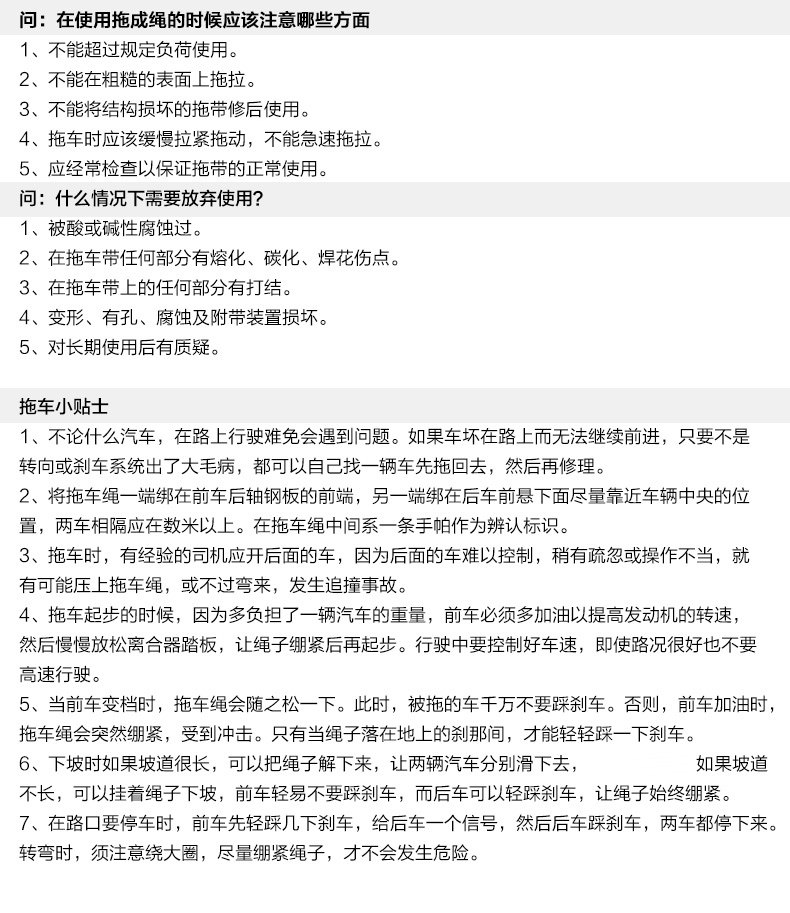 问：在使用拖成绳的时候应该注意哪些方面

1、不能超过规定负荷使用。
2、不能在粗糙的表面上拖拉。
3、不能将结构损坏的拖带修后使用。
4、拖车时应该缓慢拉紧拖动，不能急速拖拉。
5、应经常检查以保证拖带的正常使用。

问：什么情况下需要放弃使用？

1、被酸或碱性腐蚀过。
2、在拖车带任何部分有熔化、碳化、焊花伤点。
3、在拖车带上的任何部分有打结。
4、变形、有孔、腐蚀及附带装置损坏。
5、对长期使用后有质疑。

拖车小贴士

1、不论什么汽车，在路上行驶难免会遇到问题。如果车坏在路上而无法继续前进，只要不是转向或刹车系统出了大毛病，都可以自己找一辆车先拖回去，然后再修理。
2、将拖车绳一端绑在前车后轴钢板的前端，另一端绑在后车前悬下面尽量靠近车辆中央的位置，两车相隔应在数米以上。在拖车绳中间系一条手帕作为辨认标识。
3、拖车时，有经验的司机应开后面的车，因为后面的车难以控制，稍有疏忽或操作不当，就有可能压上拖车绳，或不过弯来，发生追撞事故。
4、拖车起步的时候，因为多负担了一辆汽车的重量，前车必须多加油以提高发动机的转速，然后慢慢放松离合器踏板，让绳子绷紧后再起步。行驶中要控制好车速，即使路况很好也不要高速行驶。
5、当前车变档时，拖车绳会随之松一下。此时，被拖的车千万不要踩刹车。否则，前车加油时，拖车绳会突然绷紧，受到冲击。只有当绳子落在地上的刹那间，才能轻轻踩一下刹车。
6、下坡时如果坡道很长，可以把绳子解下来，让两辆汽车分别滑下去， 如果坡道不长，可以挂着绳子下坡，前车轻易不要踩刹车，而后车可以轻踩刹车，让绳子始终绷紧。
7、在路口要停车时，前车先轻踩几下刹车，给后车一个信号，然后后车踩刹车，两车都停下来。转弯时，须注意绕大圈，尽量绷紧绳子，才不会发生危险。